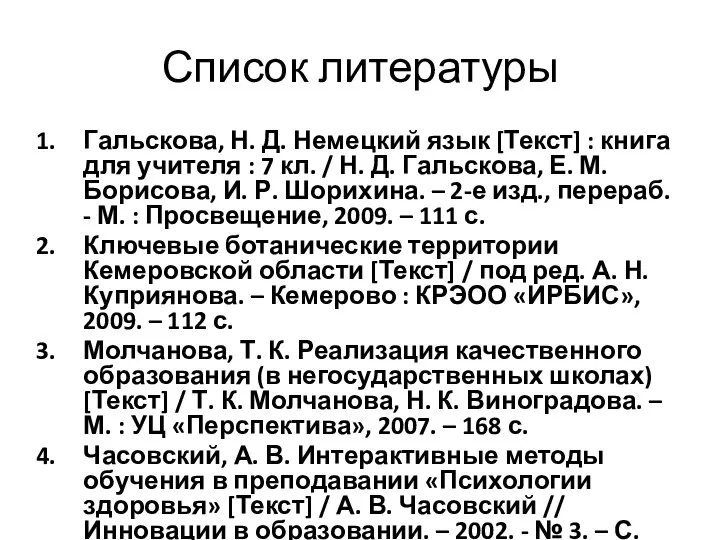 Список литературы

1. Гальскова, Н. Д. Немецкий язык [Текст] : книга для учителя : 7 кл. / Н. Д. Гальскова, Е. М. Борисова, И. Р. Шорихина. – 2-е изд., перераб. - М. : Просвещение, 2009. – 111 с.
2. Ключевые ботанические территории Кемеровской области [Текст] / под ред. А. Н. Куприянова. – Кемерово : КРЭОО «ИРБИС», 2009. – 112 с.
3. Молчанова, Т. К. Реализация качественного образования (в негосударственных школах) [Текст] / Т. К. Молчанова, Н. К. Виноградова. – М. : УЦ «Перспектива», 2007. – 168 с.
4. Часовский, А. В. Интерактивные методы обучения в преподавании «Психологии здоровья» [Текст] / А. В. Часовский // Инновации в образовании. – 2002. - № 3. – С.